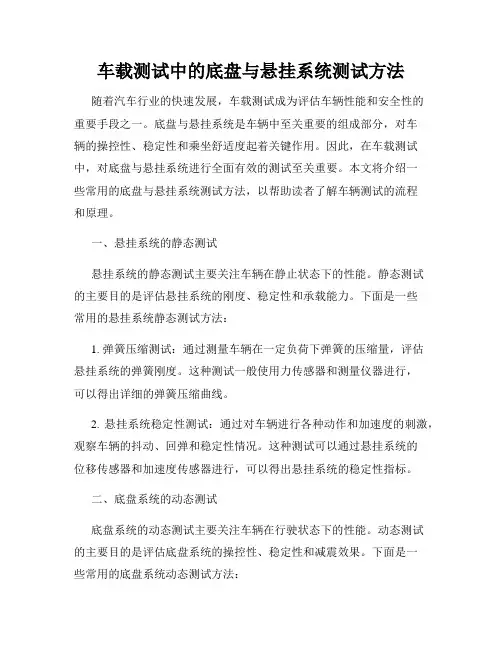 车载测试中的底盘与悬挂系统测试方法

随着汽车行业的快速发展，车载测试成为评估车辆性能和安全性的重要手段之一。底盘与悬挂系统是车辆中至关重要的组成部分，对车辆的操控性、稳定性和乘坐舒适度起着关键作用。因此，在车载测试中，对底盘与悬挂系统进行全面有效的测试至关重要。本文将介绍一些常用的底盘与悬挂系统测试方法，以帮助读者了解车辆测试的流程和原理。

一、悬挂系统的静态测试

悬挂系统的静态测试主要关注车辆在静止状态下的性能。静态测试的主要目的是评估悬挂系统的刚度、稳定性和承载能力。下面是一些常用的悬挂系统静态测试方法：

1. 弹簧压缩测试：通过测量车辆在一定负荷下弹簧的压缩量，评估悬挂系统的弹簧刚度。这种测试一般使用力传感器和测量仪器进行，可以得出详细的弹簧压缩曲线。

2. 悬挂系统稳定性测试：通过对车辆进行各种动作和加速度的刺激，观察车辆的抖动、回弹和稳定性情况。这种测试可以通过悬挂系统的位移传感器和加速度传感器进行，可以得出悬挂系统的稳定性指标。

二、底盘系统的动态测试

底盘系统的动态测试主要关注车辆在行驶状态下的性能。动态测试的主要目的是评估底盘系统的操控性、稳定性和减震效果。下面是一些常用的底盘系统动态测试方法：